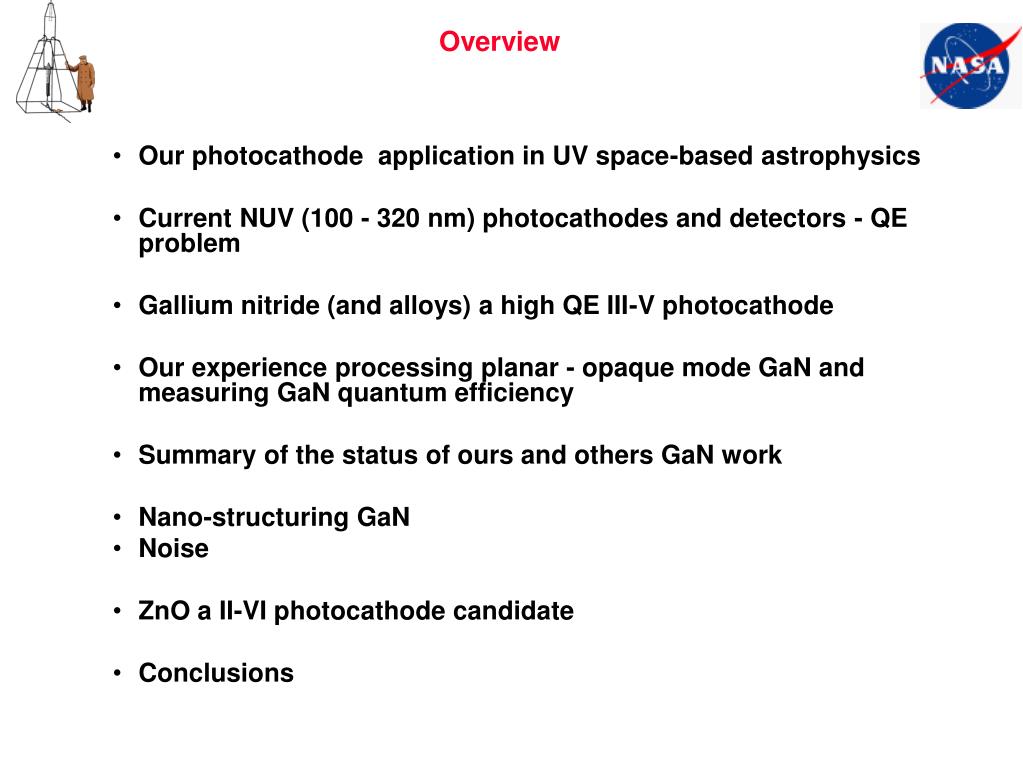 Overview

NASA

• Our photocathode application in UV space-based astrophysics

• Current NUV (100 - 320 nm) photocathodes and detectors - QE problem

• Gallium nitride (and alloys) a high QE III-V photocathode

• Our experience processing planar - opaque mode GaN and measuring GaN quantum efficiency

• Summary of the status of ours and others GaN work

• Nano-structuring GaN
• Noise

• ZnO a II-VI photocathode candidate

• Conclusions